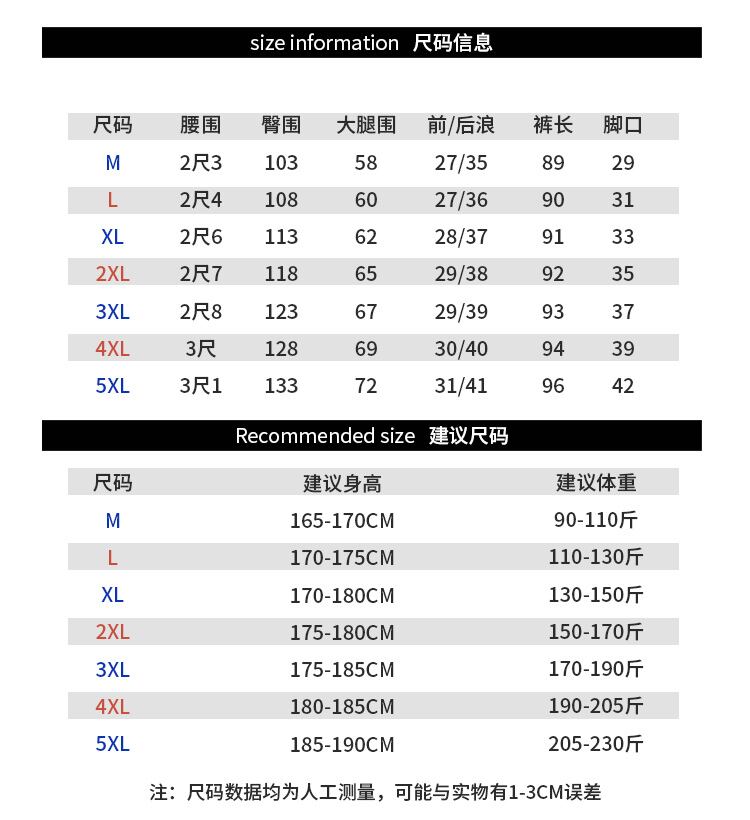 size information 尺码信息

| 尺码 | 腰围 | 臀围 | 大腿围 | 前/后浪 | 裤长 | 脚口 |
|---|---|---|---|---|---|---|
| M | 2尺3 | 103 | 58 | 27/35 | 89 | 29 |
| L | 2尺4 | 108 | 60 | 27/36 | 90 | 31 |
| XL | 2尺6 | 113 | 62 | 28/37 | 91 | 33 |
| 2XL | 2尺7 | 118 | 65 | 29/38 | 92 | 35 |
| 3XL | 2尺8 | 123 | 67 | 29/39 | 93 | 37 |
| 4XL | 3尺 | 128 | 69 | 30/40 | 94 | 39 |
| 5XL | 3尺1 | 133 | 72 | 31/41 | 96 | 42 |

Recommended size 建议尺码

| 尺码 | 建议身高 | 建议体重 |
|---|---|---|
| M | 165-170CM | 90-110斤 |
| L | 170-175CM | 110-130斤 |
| XL | 170-180CM | 130-150斤 |
| 2XL | 175-180CM | 150-170斤 |
| 3XL | 175-185CM | 170-190斤 |
| 4XL | 180-185CM | 190-205斤 |
| 5XL | 185-190CM | 205-230斤 |

注：尺码数据均为人工测量，可能与实物有1-3CM误差